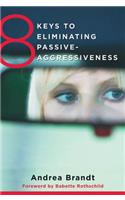 8 KEYS TO ELIMINATING PASSIVE-AGGRESSIVENESS

Andrea Brandt

Foreword by Babette Rothschild